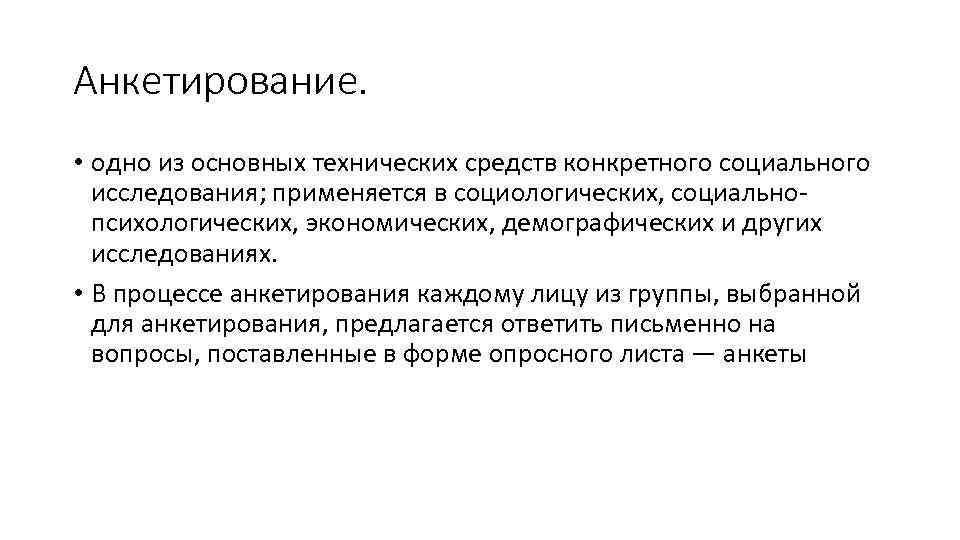 Анкетирование.

• одно из основных технических средств конкретного социального исследования; применяется в социологических, социально-психологических, экономических, демографических и других исследованиях.

• В процессе анкетирования каждому лицу из группы, выбранной для анкетирования, предлагается ответить письменно на вопросы, поставленные в форме опросного листа — анкеты